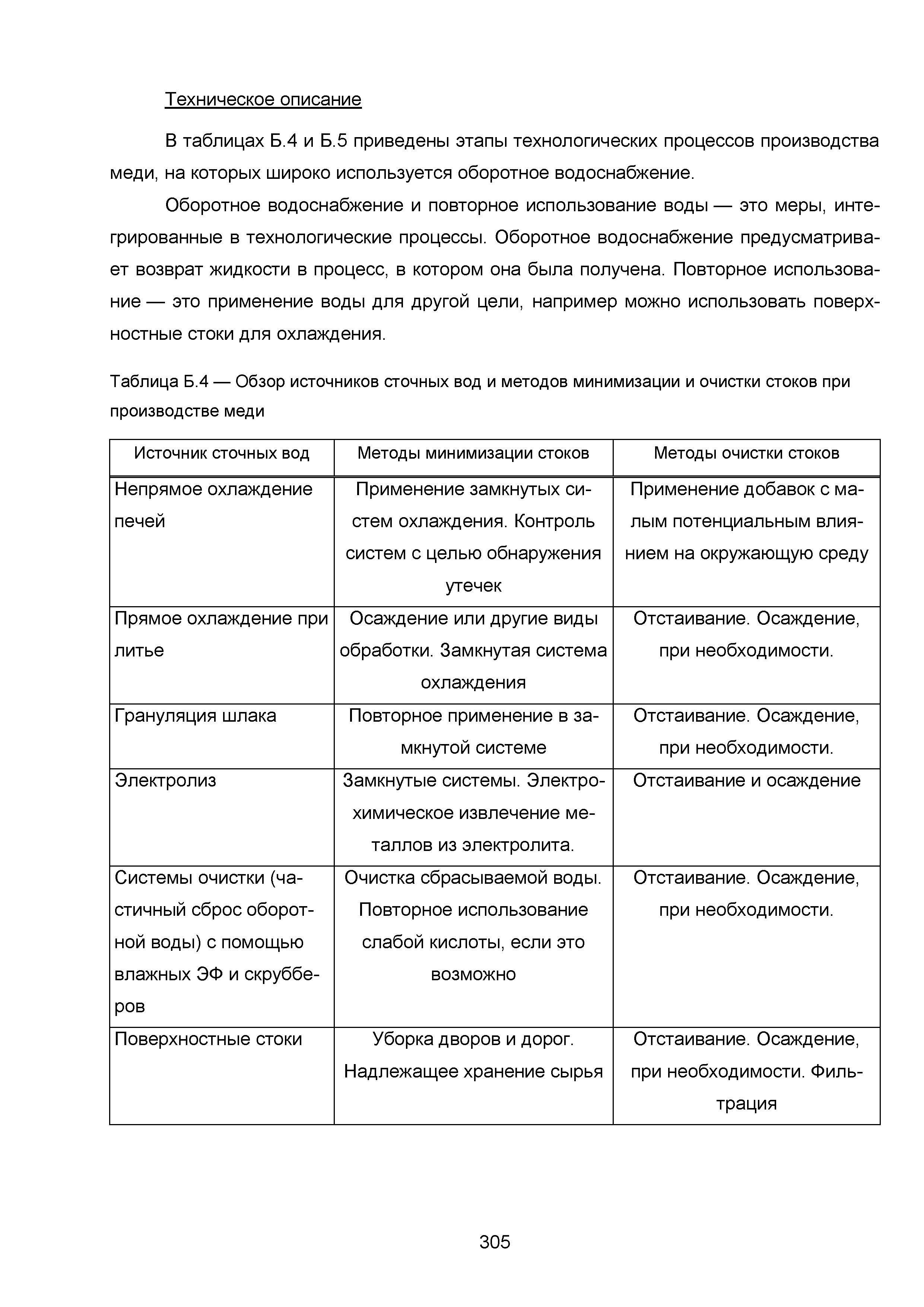 Техническое описание

В таблицах Б.4 и Б.5 приведены этапы технологических процессов производства меди, на которых широко используется оборотное водоснабжение.

Оборотное водоснабжение и повторное использование воды — это меры, интегрированные в технологические процессы. Оборотное водоснабжение предусматривает возврат жидкости в процесс, в котором она была получена. Повторное использование — это применение воды для другой цели, например можно использовать поверхностные стоки для охлаждения.

Таблица Б.4 — Обзор источников сточных вод и методов минимизации и очистки стоков при производстве меди

| Источник сточных вод | Методы минимизации стоков | Методы очистки стоков |
|---|---|---|
| Непрямое охлаждение печей | Применение замкнутых систем охлаждения. Контроль систем с целью обнаружения утечек | Применение добавок с малым потенциальным влиянием на окружающую среду |
| Прямое охлаждение при литье | Осаждение или другие виды обработки. Замкнутая система охлаждения | Отстаивание. Осаждение, при необходимости. |
| Грануляция шлака | Повторное применение в замкнутой системе | Отстаивание. Осаждение, при необходимости. |
| Электролиз | Замкнутые системы. Электрохимическое извлечение металлов из электролита. | Отстаивание и осаждение |
| Системы очистки (частичный сброс оборотной воды) с помощью влажных ЭФ и скрубберов | Очистка сбрасываемой воды. Повторное использование слабой кислоты, если это возможно | Отстаивание. Осаждение, при необходимости. |
| Поверхностные стоки | Уборка дворов и дорог. Надлежащее хранение сырья | Отстаивание. Осаждение, при необходимости. Фильтрация |

305